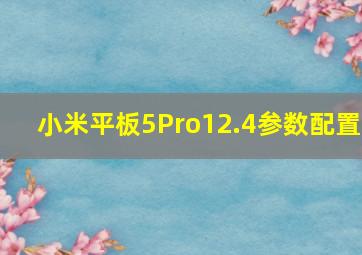 小米平板5Pro12.4参数配置